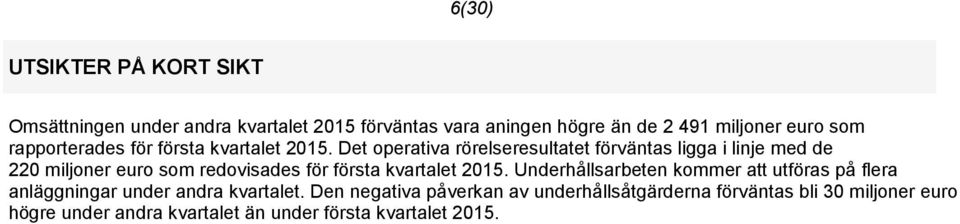 6(30)

UTSIKTER PÅ KORT SIKT

Omsättningen under andra kvartalet 2015 förväntas vara aningen högre än de 2 491 miljoner euro som rapporterades för första kvartalet 2015. Det operativa rörelseresultatet förväntas ligga i linje med de 220 miljoner euro som redovisades för första kvartalet 2015. Underhållsarbeten kommer att utföras på flera anläggningar under andra kvartalet. Den negativa påverkan av underhållsåtgärderna förväntas bli 30 miljoner euro högre under andra kvartalet än under första kvartalet 2015.